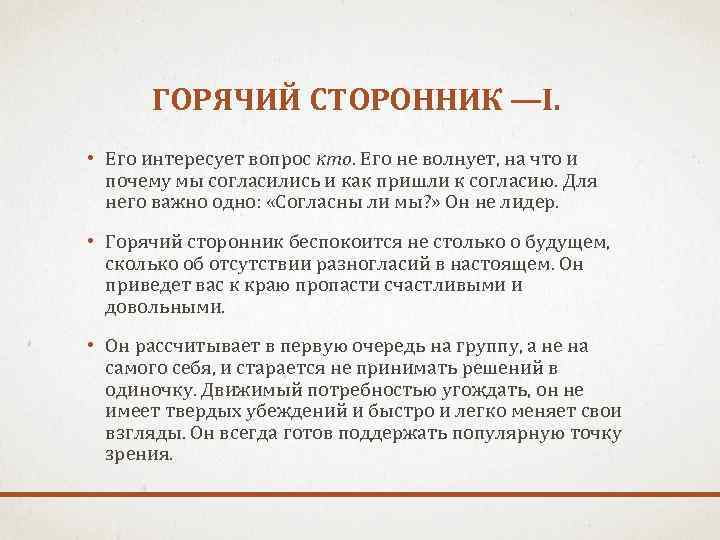 ГОРЯЧИЙ СТОРОННИК —I.

• Его интересует вопрос кто. Его не волнует, на что и почему мы согласились и как пришли к согласию. Для него важно одно: «Согласны ли мы?» Он не лидер.

• Горячий сторонник беспокоится не столько о будущем, сколько об отсутствии разногласий в настоящем. Он приведет вас к краю пропасти счастливыми и довольными.

• Он рассчитывает в первую очередь на группу, а не на самого себя, и старается не принимать решений в одиночку. Движимый потребностью угождать, он не имеет твердых убеждений и быстро и легко меняет свои взгляды. Он всегда готов поддержать популярную точку зрения.